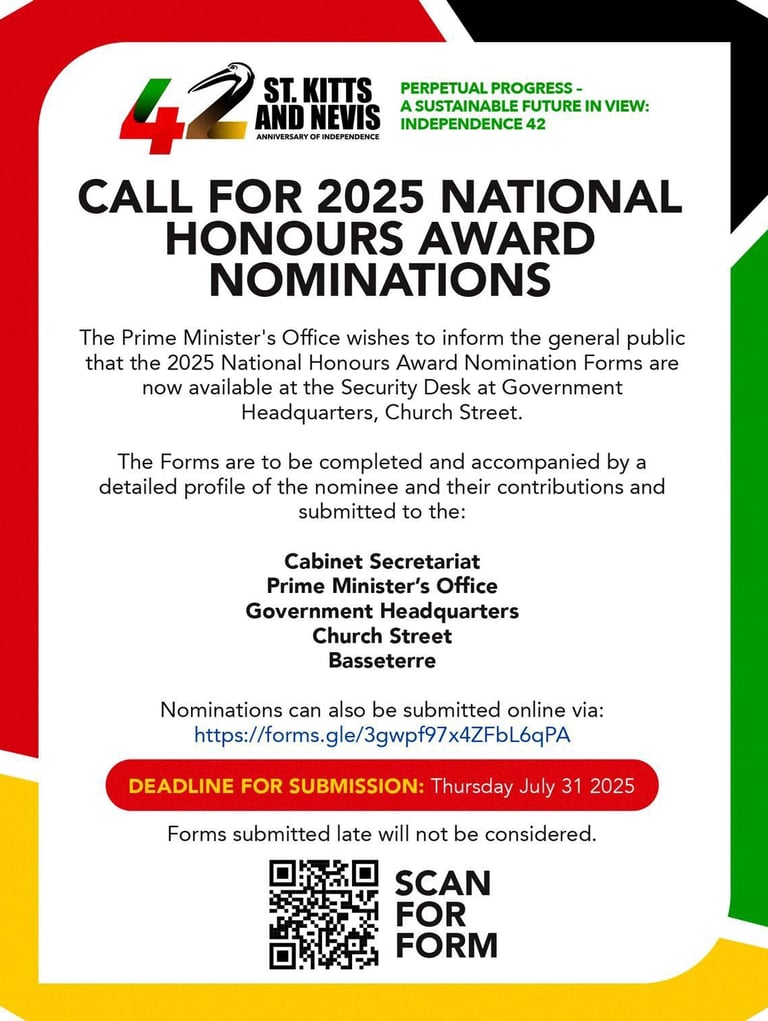 42 ST. KITTS AND NEVIS
ANNIVERSARY OF INDEPENDENCE

PERPETUAL PROGRESS – A SUSTAINABLE FUTURE IN VIEW: INDEPENDENCE 42

CALL FOR 2025 NATIONAL HONOURS AWARD NOMINATIONS

The Prime Minister's Office wishes to inform the general public that the 2025 National Honours Award Nomination Forms are now available at the Security Desk at Government Headquarters, Church Street.

The Forms are to be completed and accompanied by a detailed profile of the nominee and their contributions and submitted to the:

Cabinet Secretariat
Prime Minister's Office
Government Headquarters
Church Street
Basseterre

Nominations can also be submitted online via:
https://forms.gle/3gwpf97x4ZFbL6qPA

DEADLINE FOR SUBMISSION: Thursday July 31 2025

Forms submitted late will not be considered.

SCAN FOR FORM